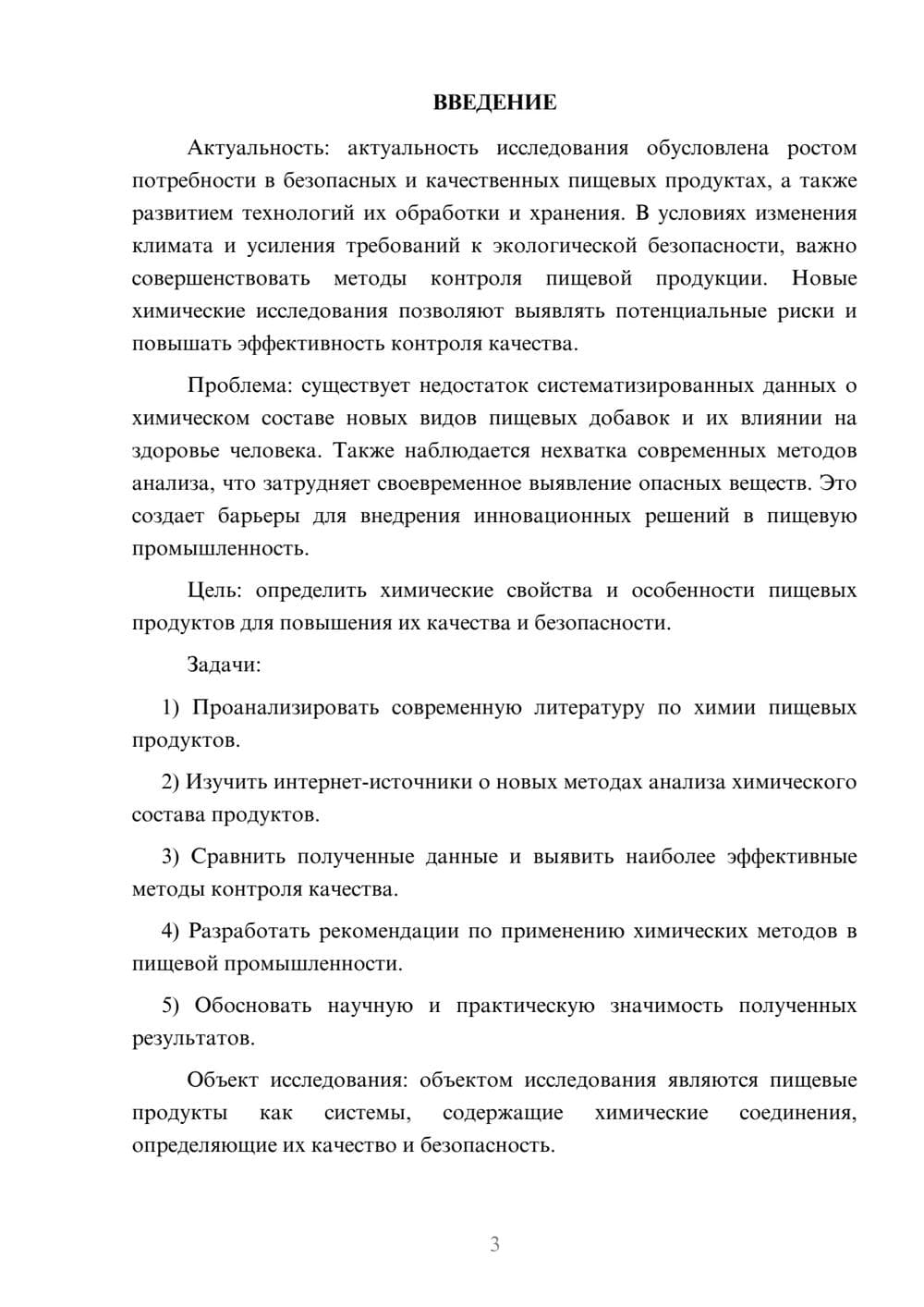 ВВЕДЕНИЕ

Актуальность: актуальность исследования обусловлена ростом потребности в безопасных и качественных пищевых продуктах, а также развитием технологий их обработки и хранения. В условиях изменения климата и усиления требований к экологической безопасности, важно совершенствовать методы контроля пищевой продукции. Новые химические исследования позволяют выявлять потенциальные риски и повышать эффективность контроля качества.

Проблема: существует недостаток систематизированных данных о химическом составе новых видов пищевых добавок и их влиянии на здоровье человека. Также наблюдается нехватка современных методов анализа, что затрудняет своевременное выявление опасных веществ. Это создает барьеры для внедрения инновационных решений в пищевую промышленность.

Цель: определить химические свойства и особенности пищевых продуктов для повышения их качества и безопасности.

Задачи:

1) Проанализировать современную литературу по химии пищевых продуктов.

2) Изучить интернет-источники о новых методах анализа химического состава продуктов.

3) Сравнить полученные данные и выявить наиболее эффективные методы контроля качества.

4) Разработать рекомендации по применению химических методов в пищевой промышленности.

5) Обосновать научную и практическую значимость полученных результатов.

Объект исследования: объектом исследования являются пищевые продукты как системы, содержащие химические соединения, определяющие их качество и безопасность.

3